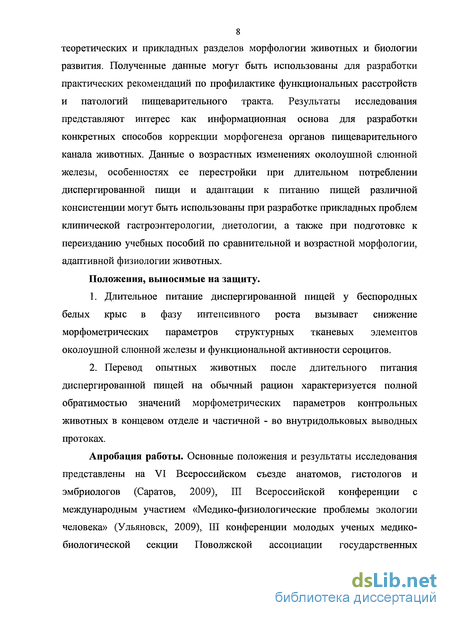 8

теоретических и прикладных разделов морфологии животных и биологии развития. Полученные данные могут быть использованы для разработки практических рекомендаций по профилактике функциональных расстройств и патологий пищеварительного тракта. Результаты исследования представляют интерес как информационная основа для разработки конкретных способов коррекции морфогенеза органов пищеварительного канала животных. Данные о возрастных изменениях околоушной слюнной железы, особенностях ее перестройки при длительном потреблении диспергированной пищи и адаптации к питанию пищей различной консистенции могут быть использованы при разработке прикладных проблем клинической гастроэнтерологии, диетологии, а также при подготовке к переизданию учебных пособий по сравнительной и возрастной морфологии, адаптивной физиологии животных.

Положения, выносимые на защиту.

1. Длительное питание диспергированной пищей у беспородных белых крыс в фазу интенсивного роста вызывает снижение морфометрических параметров структурных тканевых элементов околоушной слюнной железы и функциональной активности сероцитов.

2. Перевод опытных животных после длительного питания диспергированной пищей на обычный рацион характеризуется полной обратимостью значений морфометрических параметров контрольных животных в концевом отделе и частичной - во внутридольковых выводных протоках.

Апробация работы. Основные положения и результаты исследования представлены на VI Всероссийском съезде анатомов, гистологов и эмбриологов (Саратов, 2009), III Всероссийской конференции с международным участием «Медико-физиологические проблемы экологии человека» (Ульяновск, 2009), III конференции молодых ученых медико-биологической секции Поволжской ассоциации государственных

dsLib.net
библиотека диссертаций